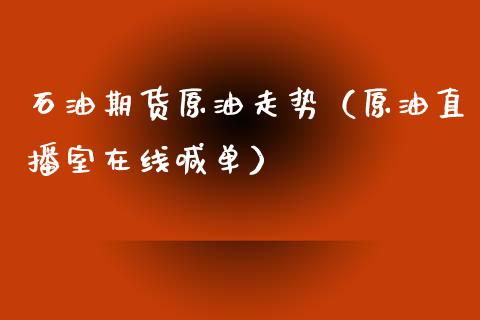 石油期货原油走势（原油直播室在线喊单）